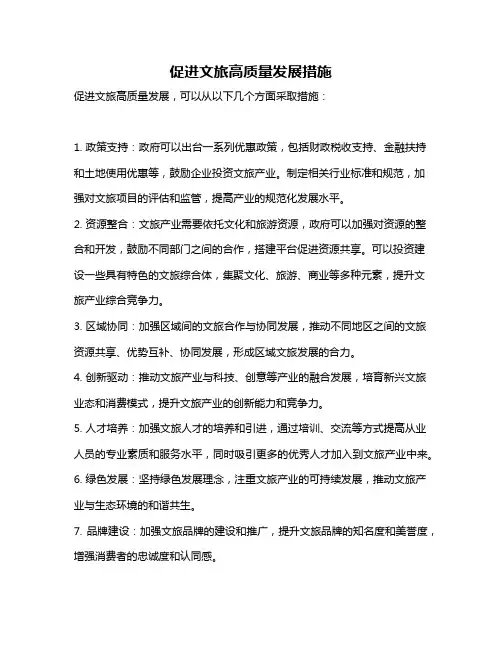 促进文旅高质量发展措施

促进文旅高质量发展，可以从以下几个方面采取措施：

1. 政策支持：政府可以出台一系列优惠政策，包括财政税收支持、金融扶持和土地使用优惠等，鼓励企业投资文旅产业。制定相关行业标准和规范，加强对文旅项目的评估和监管，提高产业的规范化发展水平。

2. 资源整合：文旅产业需要依托文化和旅游资源，政府可以加强对资源的整合和开发，鼓励不同部门之间的合作，搭建平台促进资源共享。可以投资建设一些具有特色的文旅综合体，集聚文化、旅游、商业等多种元素，提升文旅产业综合竞争力。

3. 区域协同：加强区域间的文旅合作与协同发展，推动不同地区之间的文旅资源共享、优势互补、协同发展，形成区域文旅发展的合力。

4. 创新驱动：推动文旅产业与科技、创意等产业的融合发展，培育新兴文旅业态和消费模式，提升文旅产业的创新能力和竞争力。

5. 人才培养：加强文旅人才的培养和引进，通过培训、交流等方式提高从业人员的专业素质和服务水平，同时吸引更多的优秀人才加入到文旅产业中来。

6. 绿色发展：坚持绿色发展理念，注重文旅产业的可持续发展，推动文旅产业与生态环境的和谐共生。

7. 品牌建设：加强文旅品牌的建设和推广，提升文旅品牌的知名度和美誉度，增强消费者的忠诚度和认同感。